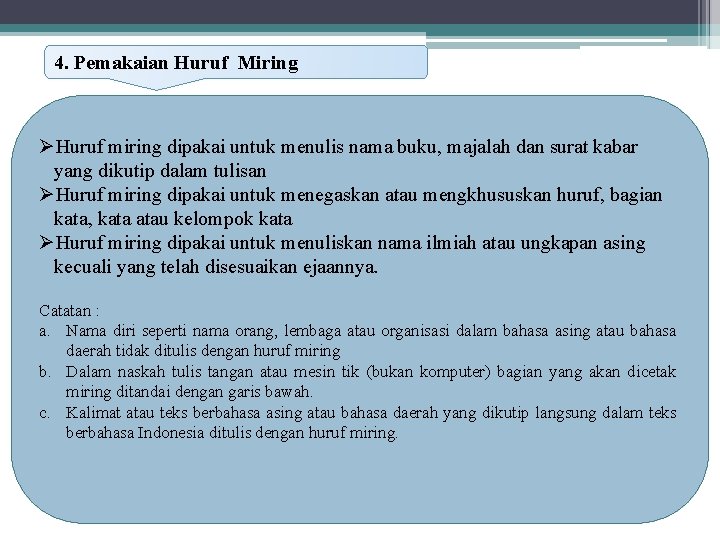 4. Pemakaian Huruf Miring

➢Huruf miring dipakai untuk menulis nama buku, majalah dan surat kabar yang dikutip dalam tulisan
➢Huruf miring dipakai untuk menegaskan atau mengkhususkan huruf, bagian kata, kata atau kelompok kata
➢Huruf miring dipakai untuk menuliskan nama ilmiah atau ungkapan asing kecuali yang telah disesuaikan ejaannya.

Catatan :
a. Nama diri seperti nama orang, lembaga atau organisasi dalam bahasa asing atau bahasa daerah tidak ditulis dengan huruf miring
b. Dalam naskah tulis tangan atau mesin tik (bukan komputer) bagian yang akan dicetak miring ditandai dengan garis bawah.
c. Kalimat atau teks berbahasa asing atau bahasa daerah yang dikutip langsung dalam teks berbahasa Indonesia ditulis dengan huruf miring.